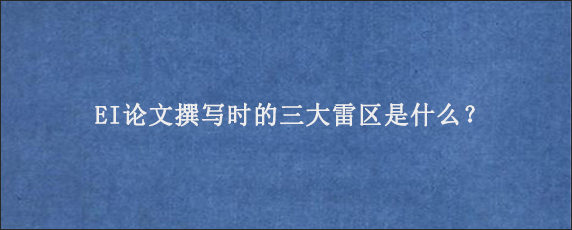 EI论文撰写时的三大雷区是什么？